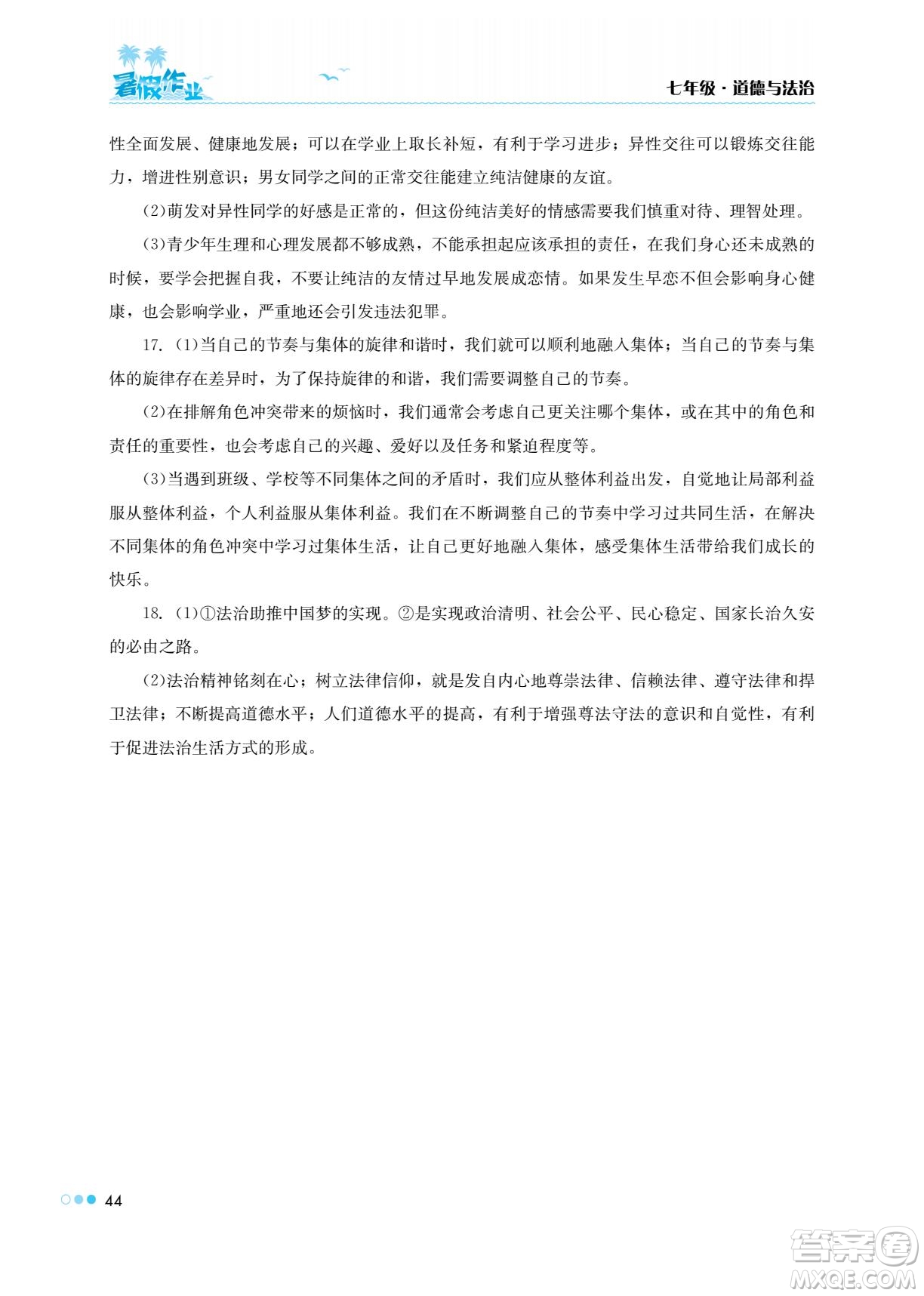 暑假作业

七年级·道德与法治

性全面发展、健康地发展；可以在学业上取长补短，有利于学习进步；异性交往可以锻炼交往能力，增进性别意识；男女同学之间的正常交往能建立纯洁健康的友谊。

(2)萌发对异性同学的好感是正常的，但这份纯洁美好的情感需要我们慎重对待、理智处理。

(3)青少年生理和心理发展都不够成熟，不能承担起应该承担的责任，在我们身心还未成熟的时候，要学会把握自我，不要让纯洁的友情过早地发展成恋情。如果发生早恋不但会影响身心健康，也会影响学业，严重地还会引发违法犯罪。

17. (1)当自己的节奏与集体的旋律和谐时，我们就可以顺利地融入集体；当自己的节奏与集体的旋律存在差异时，为了保持旋律的和谐，我们需要调整自己的节奏。

(2)在排解角色冲突带来的烦恼时，我们通常会考虑自己更关注哪个集体，或在其中的角色和责任的重要性，也会考虑自己的兴趣、爱好以及任务和紧迫程度等。

(3)当遇到班级、学校等不同集体之间的矛盾时，我们应从整体利益出发，自觉地让局部利益服从整体利益，个人利益服从集体利益。我们在不断调整自己的节奏中学习过共同生活，在解决不同集体的角色冲突中学习过集体生活，让自己更好地融入集体，感受集体生活带给我们成长的快乐。

18. (1)①法治助推中国梦的实现。②是实现政治清明、社会公平、民心稳定、国家长治久安的必由之路。

(2)法治精神铭刻在心；树立法律信仰，就是发自内心地尊崇法律、信赖法律、遵守法律和捍卫法律；不断提高道德水平；人们道德水平的提高，有利于增强尊法守法的意识和自觉性，有利于促进法治生活方式的形成。

44

答案圈
MXQE.COM